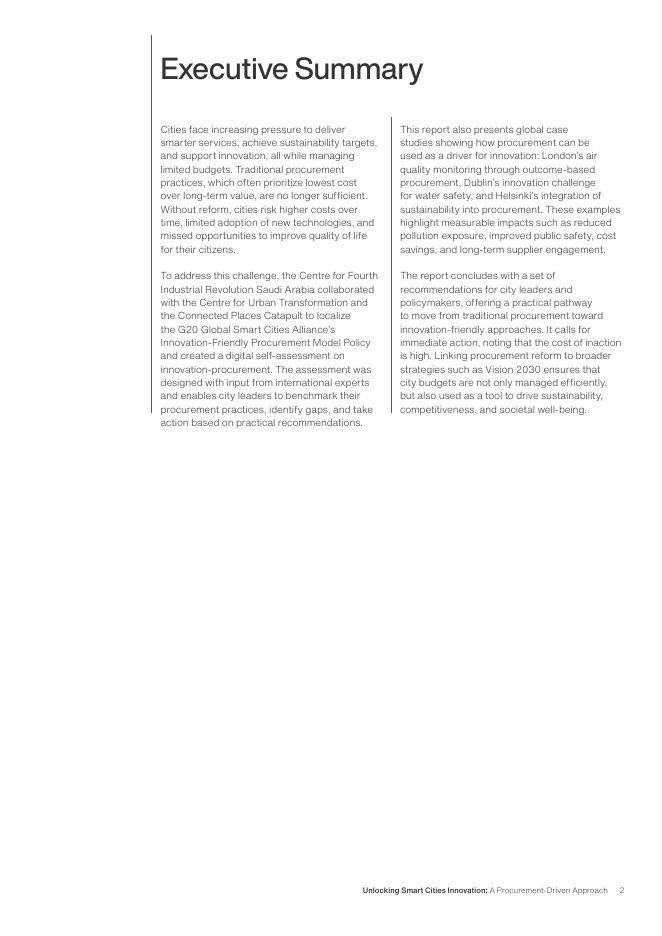 Executive Summary

Cities face increasing pressure to deliver smarter services, achieve sustainability targets, and support innovation, all while managing limited budgets. Traditional procurement practices, which often prioritize lowest cost over long-term value, are no longer sufficient. Without reform, cities risk higher costs over time, limited adoption of new technologies, and missed opportunities to improve quality of life for their citizens.

To address this challenge, the Centre for Fourth Industrial Revolution Saudi Arabia collaborated with the Centre for Urban Transformation and the Connected Places Catapult to localize the G20 Global Smart Cities Alliance's Innovation-Friendly Procurement Model Policy and created a digital self-assessment on innovation-procurement. The assessment was designed with input from international experts and enables city leaders to benchmark their procurement practices, identify gaps, and take action based on practical recommendations.

This report also presents global case studies showing how procurement can be used as a driver for innovation: London's air quality monitoring through outcome-based procurement, Dublin's innovation challenge for water safety, and Helsinki's integration of sustainability into procurement. These examples highlight measurable impacts such as reduced pollution exposure, improved public safety, cost savings, and long-term supplier engagement.

The report concludes with a set of recommendations for city leaders and policymakers, offering a practical pathway to move from traditional procurement toward innovation-friendly approaches. It calls for immediate action, noting that the cost of inaction is high. Linking procurement reform to broader strategies such as Vision 2030 ensures that city budgets are not only managed efficiently, but also used as a tool to drive sustainability, competitiveness, and societal well-being.

Unlocking Smart Cities Innovation: A Procurement-Driven Approach 2